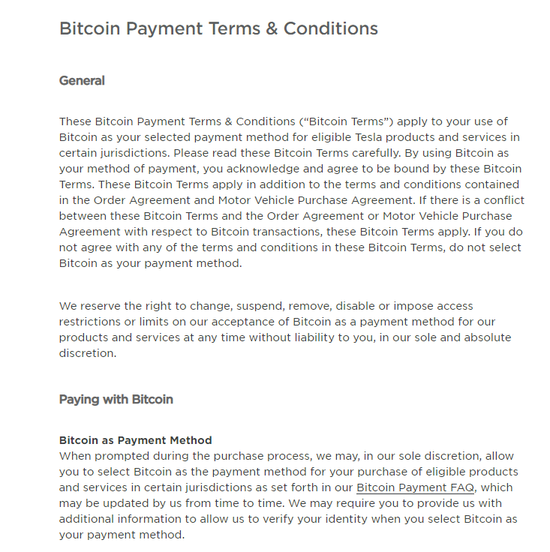 Bitcoin Payment Terms & Conditions

General

These Bitcoin Payment Terms & Conditions (“Bitcoin Terms”) apply to your use of Bitcoin as your selected payment method for eligible Tesla products and services in certain jurisdictions. Please read these Bitcoin Terms carefully. By using Bitcoin as your method of payment, you acknowledge and agree to be bound by these Bitcoin Terms. These Bitcoin Terms apply in addition to the terms and conditions contained in the Order Agreement and Motor Vehicle Purchase Agreement. If there is a conflict between these Bitcoin Terms and the Order Agreement or Motor Vehicle Purchase Agreement with respect to Bitcoin transactions, these Bitcoin Terms apply. If you do not agree with any of the terms and conditions in these Bitcoin Terms, do not select Bitcoin as your payment method.

We reserve the right to change, suspend, remove, disable or impose access restrictions or limits on our acceptance of Bitcoin as a payment method for our products and services at any time without liability to you, in our sole and absolute discretion.

Paying with Bitcoin

Bitcoin as Payment Method
When prompted during the purchase process, we may, in our sole discretion, allow you to select Bitcoin as the payment method for your purchase of eligible products and services in certain jurisdictions as set forth in our Bitcoin Payment FAQ, which may be updated by us from time to time. We may require you to provide us with additional information to allow us to verify your identity when you select Bitcoin as your payment method.